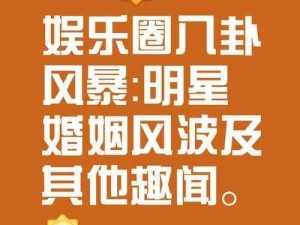 娱乐圈八卦风暴:明星婚姻风波及其他趣闻。